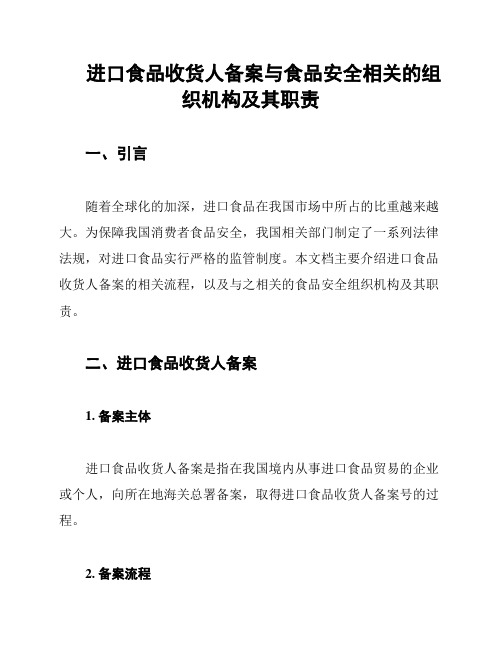 进口食品收货人备案与食品安全相关的组织机构及其职责

一、引言

随着全球化的加深，进口食品在我国市场中所占的比重越来越大。为保障我国消费者食品安全，我国相关部门制定了一系列法律法规，对进口食品实行严格的监管制度。本文档主要介绍进口食品收货人备案的相关流程，以及与之相关的食品安全组织机构及其职责。

二、进口食品收货人备案

1. 备案主体

进口食品收货人备案是指在我国境内从事进口食品贸易的企业或个人，向所在地海关总署备案，取得进口食品收货人备案号的过程。

2. 备案流程